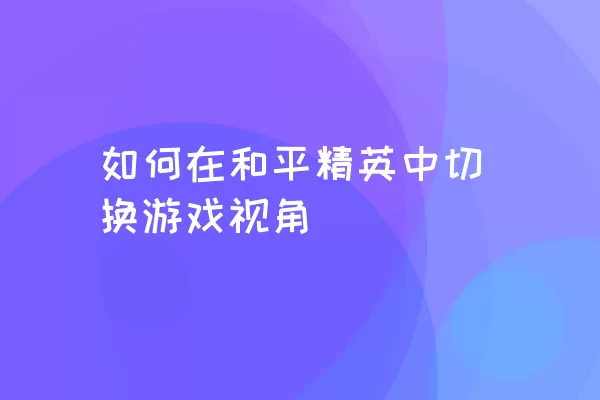 如何在和平精英中切换游戏视角